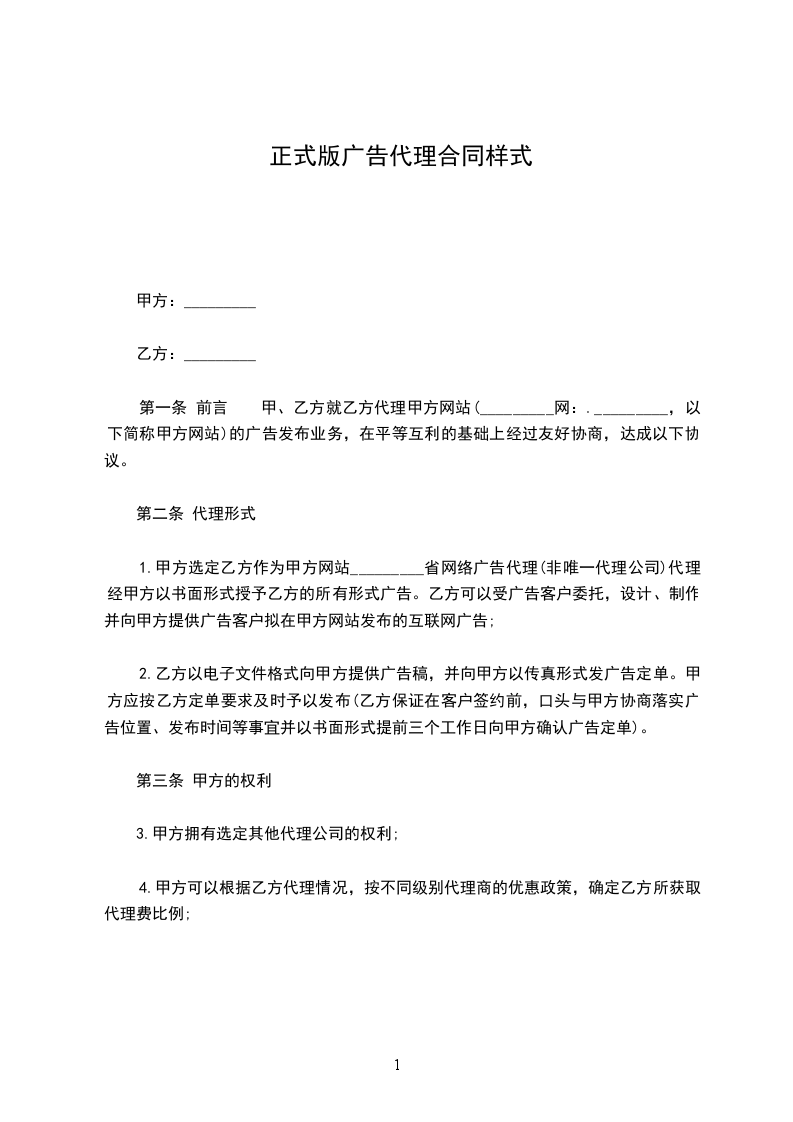 正式版广告代理合同样式

甲方：_________

乙方：_________

第一条 前言　　甲、乙方就乙方代理甲方网站(_________网：._________，以下简称甲方网站)的广告发布业务，在平等互利的基础上经过友好协商，达成以下协议。

第二条 代理形式

1.甲方选定乙方作为甲方网站_________省网络广告代理(非唯一代理公司)代理经甲方以书面形式授予乙方的所有形式广告。乙方可以受广告客户委托，设计、制作并向甲方提供广告客户拟在甲方网站发布的互联网广告；

2.乙方以电子文件格式向甲方提供广告稿，并向甲方以传真形式发广告定单。甲方应按乙方定单要求及时予以发布(乙方保证在客户签约前，口头与甲方协商落实广告位置、发布时间等事宜并以书面形式提前三个工作日向甲方确认广告定单)。

第三条 甲方的权利

3.甲方拥有选定其他代理公司的权利；

4.甲方可以根据乙方代理情况，按不同级别代理商的优惠政策，确定乙方所获取代理费比例；

1